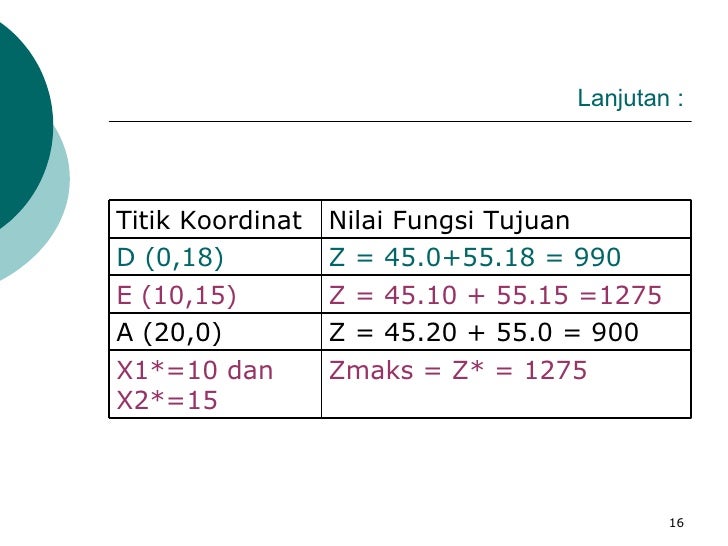 Lanjutan :

| Titik Koordinat | Nilai Fungsi Tujuan |
|---|---|
| D (0,18) | Z = 45.0+55.18 = 990 |
| E (10,15) | Z = 45.10 + 55.15 =1275 |
| A (20,0) | Z = 45.20 + 55.0 = 900 |
| X1*=10 dan X2*=15 | Zmaks = Z* = 1275 |

16